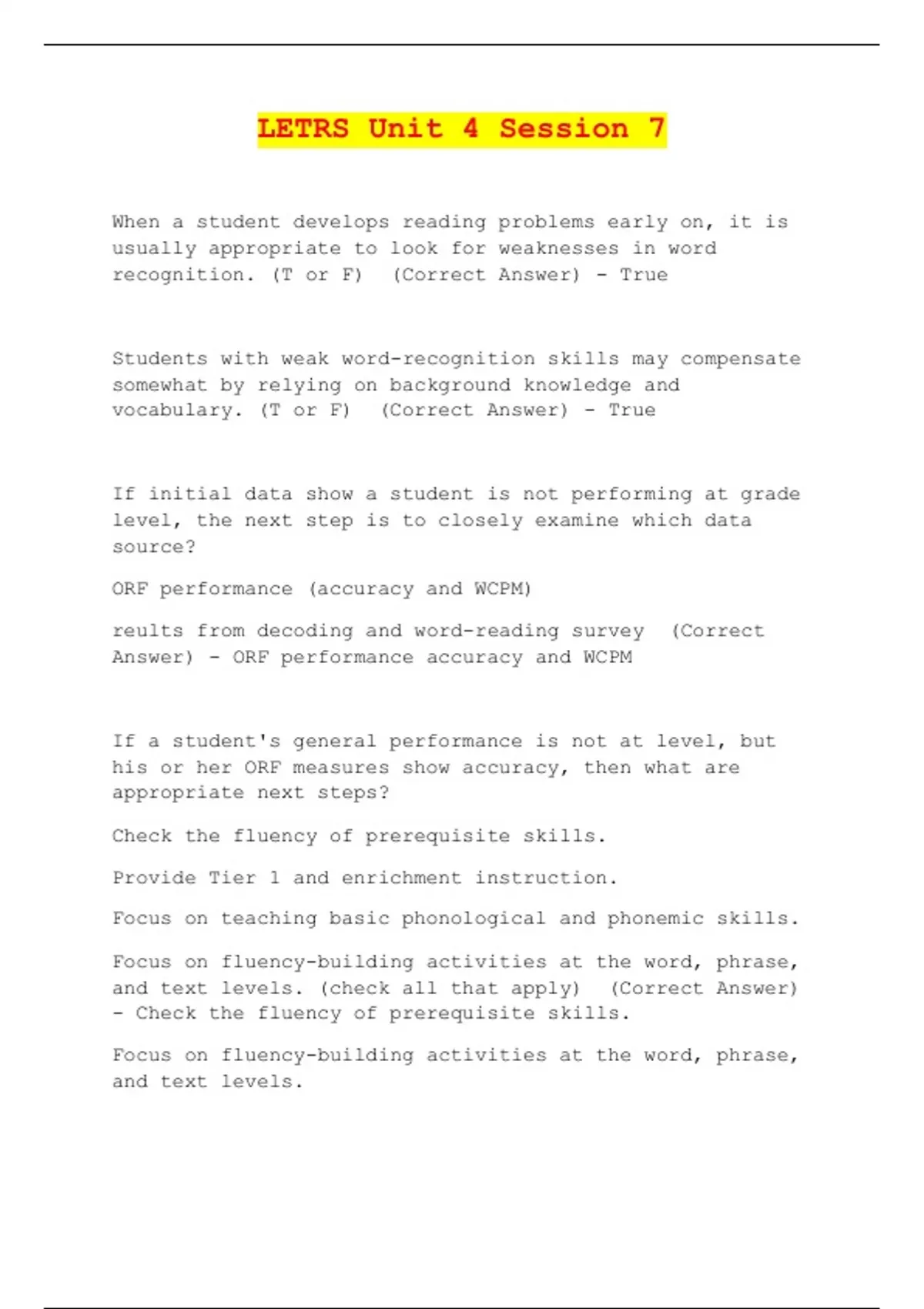 LETRS Unit 4 Session 7

When a student develops reading problems early on, it is usually appropriate to look for weaknesses in word recognition. (T or F)  (Correct Answer) - True

Students with weak word-recognition skills may compensate somewhat by relying on background knowledge and vocabulary. (T or F)  (Correct Answer) - True

If initial data show a student is not performing at grade level, the next step is to closely examine which data source?

ORF performance (accuracy and WCPM)

reults from decoding and word-reading survey  (Correct Answer) - ORF performance accuracy and WCPM

If a student's general performance is not at level, but his or her ORF measures show accuracy, then what are appropriate next steps?

Check the fluency of prerequisite skills.

Provide Tier 1 and enrichment instruction.

Focus on teaching basic phonological and phonemic skills.

Focus on fluency-building activities at the word, phrase, and text levels. (check all that apply)  (Correct Answer) - Check the fluency of prerequisite skills.

Focus on fluency-building activities at the word, phrase, and text levels.